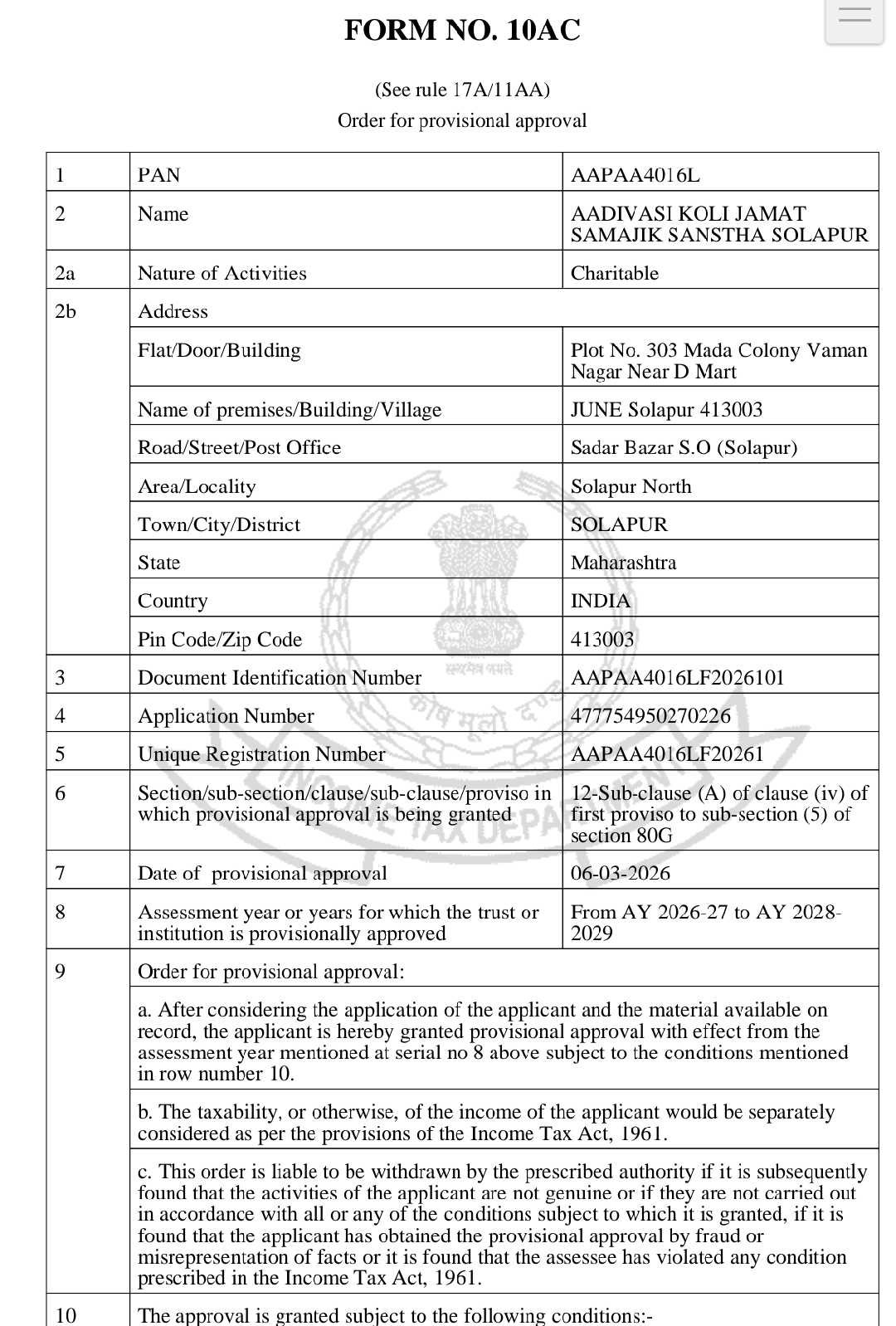 FORM NO. 10AC

(See rule 17A/11AA)
Order for provisional approval

| 1 | PAN | AAPAA4016L |
|---|---|---|
| 2 | Name | AADIVASI KOLI JAMAT SAMAJIK SANSTHA SOLAPUR |
| 2a | Nature of Activities | Charitable |
| 2b | Address | |
| | Flat/Door/Building | Plot No. 303 Mada Colony Vaman Nagar Near D Mart |
| | Name of premises/Building/Village | JUNE Solapur 413003 |
| | Road/Street/Post Office | Sadar Bazar S.O (Solapur) |
| | Area/Locality | Solapur North |
| | Town/City/District | SOLAPUR |
| | State | Maharashtra |
| | Country | INDIA |
| | Pin Code/Zip Code | 413003 |
| 3 | Document Identification Number | AAPAA4016LF2026101 |
| 4 | Application Number | 477754950270226 |
| 5 | Unique Registration Number | AAPAA4016LF20261 |
| 6 | Section/sub-section/clause/sub-clause/proviso in which provisional approval is being granted | 12-Sub-clause (A) of clause (iv) of first proviso to sub-section (5) of section 80G |
| 7 | Date of provisional approval | 06-03-2026 |
| 8 | Assessment year or years for which the trust or institution is provisionally approved | From AY 2026-27 to AY 2028-2029 |
| 9 | Order for provisional approval: | |
| | a. After considering the application of the applicant and the material available on record, the applicant is hereby granted provisional approval with effect from the assessment year mentioned at serial no 8 above subject to the conditions mentioned in row number 10. | |
| | b. The taxability, or otherwise, of the income of the applicant would be separately considered as per the provisions of the Income Tax Act, 1961. | |
| | c. This order is liable to be withdrawn by the prescribed authority if it is subsequently found that the activities of the applicant are not genuine or if they are not carried out in accordance with all or any of the conditions subject to which it is granted, if it is found that the applicant has obtained the provisional approval by fraud or misrepresentation of facts or it is found that the assessee has violated any condition prescribed in the Income Tax Act, 1961. | |
| 10 | The approval is granted subject to the following conditions:- | |

सत्यमेव जयते
कोष मूलो दण्डः
INCOME TAX DEPARTMENT